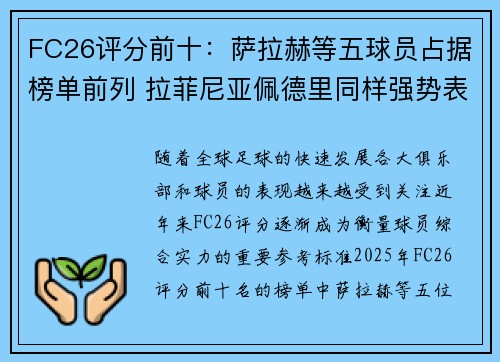 FC26评分前十：萨拉赫等五球员占据榜单前列 拉菲尼亚佩德里同样强势表

随着全球足球的快速发展各大俱乐部和球员的表现越来越受到关注近年来FC26评分逐渐成为衡量球员综合实力的重要参考标准2025年FC26评分前十名的榜单中萨拉赫等五位